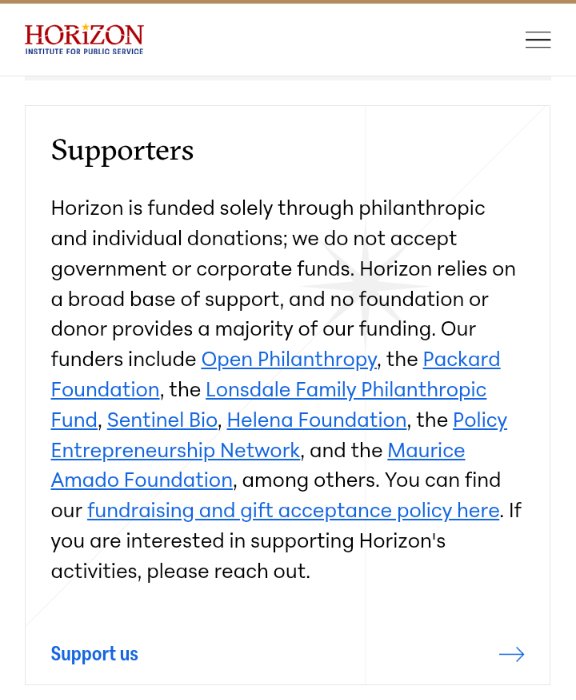 HORIZON
INSTITUTE FOR PUBLIC SERVICE

Supporters

Horizon is funded solely through philanthropic and individual donations; we do not accept government or corporate funds. Horizon relies on a broad base of support, and no foundation or donor provides a majority of our funding. Our funders include Open Philanthropy, the Packard Foundation, the Lonsdale Family Philanthropic Fund, Sentinel Bio, Helena Foundation, the Policy Entrepreneurship Network, and the Maurice Amado Foundation, among others. You can find our fundraising and gift acceptance policy here. If you are interested in supporting Horizon's activities, please reach out.

Support us